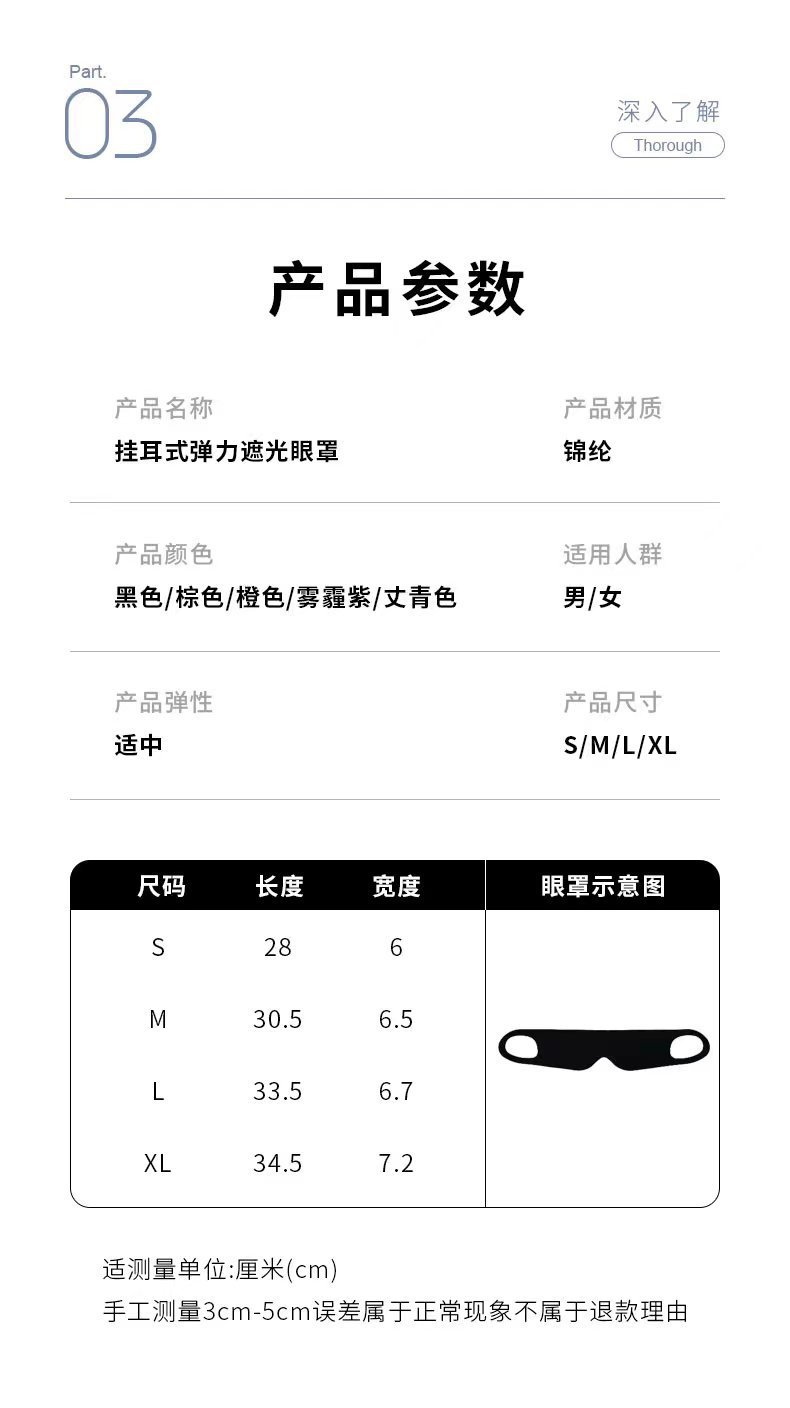 Part.
03

深入了解
Thorough

产品参数

产品名称
挂耳式弹力遮光眼罩

产品材质
锦纶

产品颜色
黑色/棕色/橙色/雾霾紫/丈青色

适用人群
男/女

产品弹性
适中

产品尺寸
S/M/L/XL

| 尺码 | 长度 | 宽度 | 眼罩示意图 |
|---|---|---|---|
| S | 28 | 6 | |
| M | 30.5 | 6.5 | |
| L | 33.5 | 6.7 | |
| XL | 34.5 | 7.2 | |

适测量单位:厘米(cm)
手工测量3cm-5cm误差属于正常现象不属于退款理由